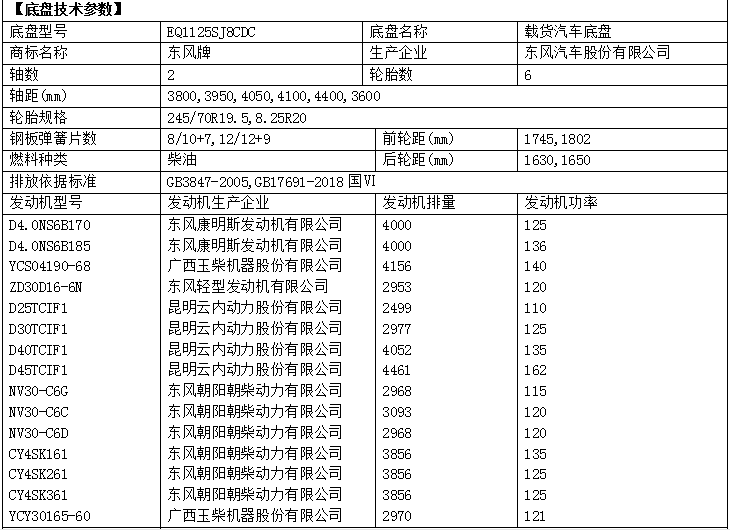 【底盘技术参数】

| 底盘型号 | EQ1125SJ8CDC | 底盘名称 | 载货汽车底盘 |
|---|---|---|---|
| 商标名称 | 东风牌 | 生产企业 | 东风汽车股份有限公司 |
| 轴数 | 2 | 轮胎数 | 6 |
| 轴距(mm) | 3800,3950,4050,4100,4400,3600 | | |
| 轮胎规格 | 245/70R19.5,8.25R20 | | |
| 钢板弹簧片数 | 8/10+7,12/12+9 | 前轮距(mm) | 1745,1802 |
| 燃料种类 | 柴油 | 后轮距(mm) | 1630,1650 |
| 排放依据标准 | GB3847-2005,GB17691-2018 国VI | | |
| 发动机型号 | 发动机生产企业 | 发动机排量 | 发动机功率 |
| D4.0NS6B170 | 东风康明斯发动机有限公司 | 4000 | 125 |
| D4.0NS6B185 | 东风康明斯发动机有限公司 | 4000 | 136 |
| YCS04190-68 | 广西玉柴机器股份有限公司 | 4156 | 140 |
| ZD30D16-6N | 东风轻型发动机有限公司 | 2953 | 120 |
| D25TCIF1 | 昆明云内动力股份有限公司 | 2499 | 110 |
| D30TCIF1 | 昆明云内动力股份有限公司 | 2977 | 125 |
| D40TCIF1 | 昆明云内动力股份有限公司 | 4052 | 135 |
| D45TCIF1 | 昆明云内动力股份有限公司 | 4461 | 162 |
| NV30-C6G | 东风朝阳朝柴动力有限公司 | 2968 | 115 |
| NV30-C6C | 东风朝阳朝柴动力有限公司 | 3093 | 120 |
| NV30-C6D | 东风朝阳朝柴动力有限公司 | 2968 | 120 |
| CY4SK161 | 东风朝阳朝柴动力有限公司 | 3856 | 135 |
| CY4SK261 | 东风朝阳朝柴动力有限公司 | 3856 | 125 |
| CY4SK361 | 东风朝阳朝柴动力有限公司 | 3856 | 125 |
| YCY30165-60 | 广西玉柴机器股份有限公司 | 2970 | 121 |